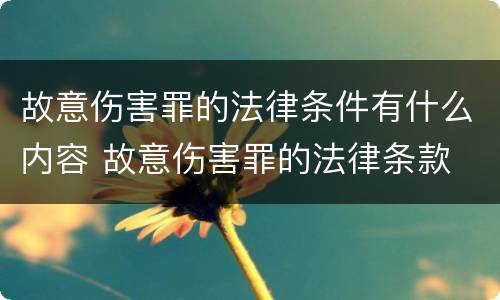 故意伤害罪的法律条件有什么内容 故意伤害罪的法律条款